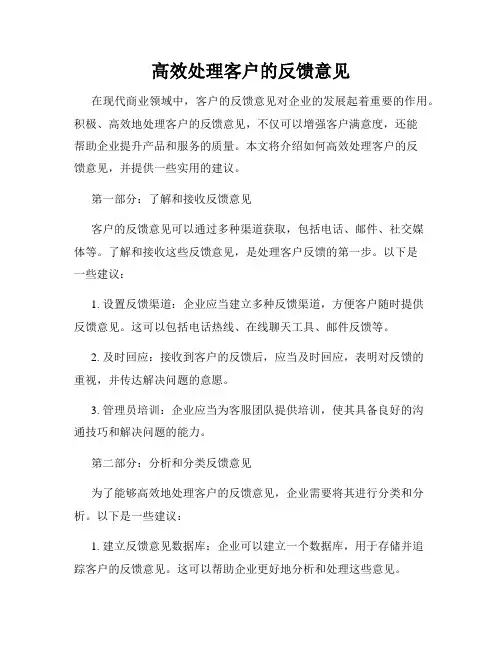 高效处理客户的反馈意见

在现代商业领域中，客户的反馈意见对企业的发展起着重要的作用。积极、高效地处理客户的反馈意见，不仅可以增强客户满意度，还能帮助企业提升产品和服务的质量。本文将介绍如何高效处理客户的反馈意见，并提供一些实用的建议。

第一部分：了解和接收反馈意见

客户的反馈意见可以通过多种渠道获取，包括电话、邮件、社交媒体等。了解和接收这些反馈意见，是处理客户反馈的第一步。以下是一些建议：

1. 设置反馈渠道：企业应当建立多种反馈渠道，方便客户随时提供反馈意见。这可以包括电话热线、在线聊天工具、邮件反馈等。

2. 及时回应：接收到客户的反馈后，应当及时回应，表明对反馈的重视，并传达解决问题的意愿。

3. 管理员培训：企业应当为客服团队提供培训，使其具备良好的沟通技巧和解决问题的能力。

第二部分：分析和分类反馈意见

为了能够高效地处理客户的反馈意见，企业需要将其进行分类和分析。以下是一些建议：

1. 建立反馈意见数据库：企业可以建立一个数据库，用于存储并追踪客户的反馈意见。这可以帮助企业更好地分析和处理这些意见。